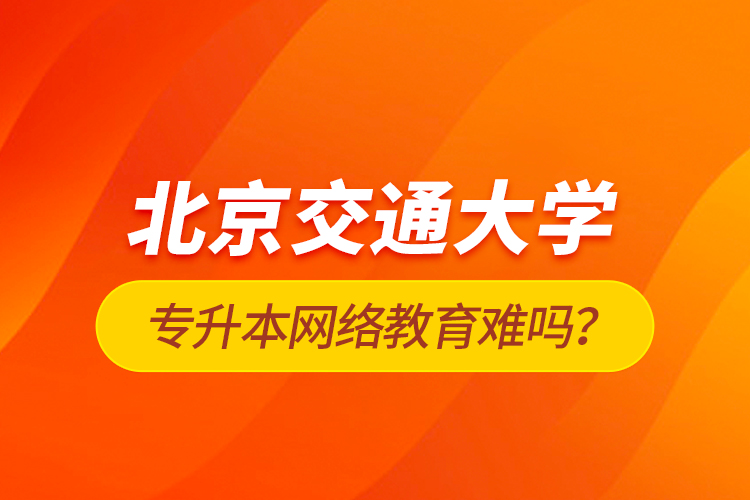 北京交通大学

专升本网络教育难吗？